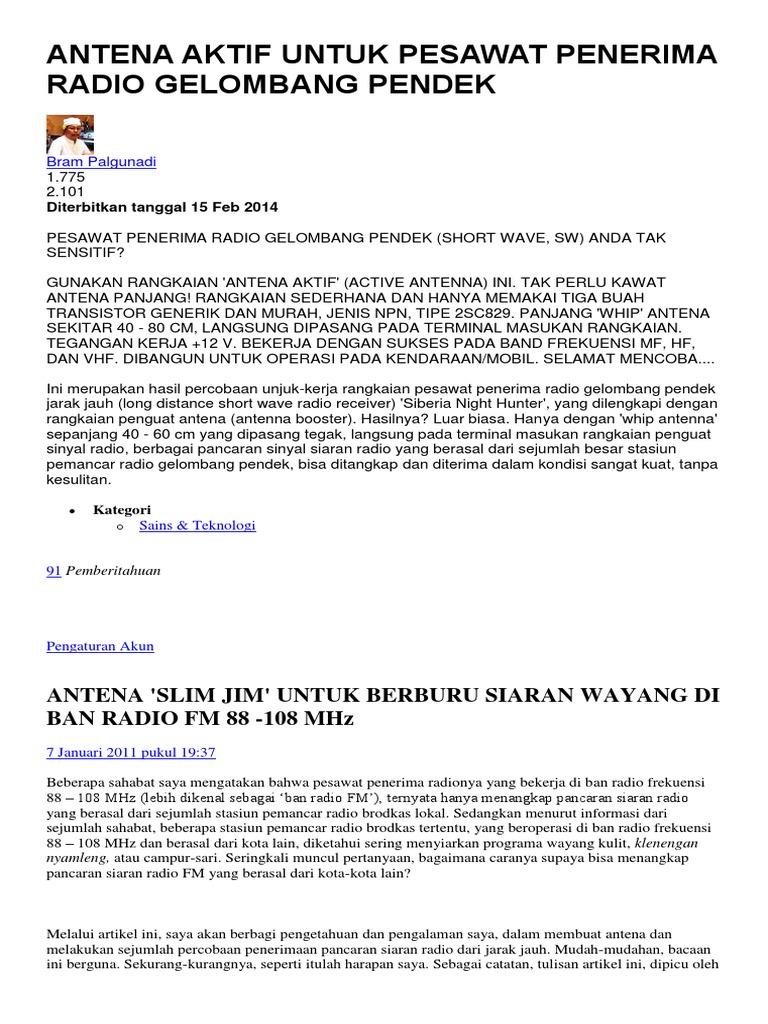 ANTENA AKTIF UNTUK PESAWAT PENERIMA RADIO GELOMBANG PENDEK

Bram Palgunadi
1.775
2.101
Diterbitkan tanggal 15 Feb 2014

PESAWAT PENERIMA RADIO GELOMBANG PENDEK (SHORT WAVE, SW) ANDA TAK SENSITIF?

GUNAKAN RANGKAIAN 'ANTENA AKTIF' (ACTIVE ANTENNA) INI. TAK PERLU KAWAT ANTENA PANJANG! RANGKAIAN SEDERHANA DAN HANYA MEMAKAI TIGA BUAH TRANSISTOR GENERIK DAN MURAH, JENIS NPN, TIPE 2SC829. PANJANG 'WHIP' ANTENA SEKITAR 40 - 80 CM, LANGSUNG DIPASANG PADA TERMINAL MASUKAN RANGKAIAN. TEGANGAN KERJA +12 V. BEKERJA DENGAN SUKSES PADA BAND FREKUENSI MF, HF, DAN VHF. DIBANGUN UNTUK OPERASI PADA KENDARAAN/MOBIL. SELAMAT MENCOBA....

Ini merupakan hasil percobaan unjuk-kerja rangkaian pesawat penerima radio gelombang pendek jarak jauh (long distance short wave radio receiver) 'Siberia Night Hunter', yang dilengkapi dengan rangkaian penguat antena (antenna booster). Hasilnya? Luar biasa. Hanya dengan 'whip antenna' sepanjang 40 - 60 cm yang dipasang tegak, langsung pada terminal masukan rangkaian penguat sinyal radio, berbagai pancaran sinyal siaran radio yang berasal dari sejumlah besar stasiun pemancar radio gelombang pendek, bisa ditangkap dan diterima dalam kondisi sangat kuat, tanpa kesulitan.

• Kategori
  o Sains & Teknologi

91 Pemberitahuan

Pengaturan Akun

ANTENA 'SLIM JIM' UNTUK BERBURU SIARAN WAYANG DI BAN RADIO FM 88 -108 MHz

7 Januari 2011 pukul 19:37

Beberapa sahabat saya mengatakan bahwa pesawat penerima radionya yang bekerja di ban radio frekuensi 88 – 108 MHz (lebih dikenal sebagai 'ban radio FM'), ternyata hanya menangkap pancaran siaran radio yang berasal dari sejumlah stasiun pemancar radio brodkas lokal. Sedangkan menurut informasi dari sejumlah sahabat, beberapa stasiun pemancar radio brodkas tertentu, yang beroperasi di ban radio frekuensi 88 – 108 MHz dan berasal dari kota lain, diketahui sering menyiarkan programa wayang kulit, klenengan nyamleng, atau campur-sari. Seringkali muncul pertanyaan, bagaimana caranya supaya bisa menangkap pancaran siaran radio FM yang berasal dari kota-kota lain?

Melalui artikel ini, saya akan berbagi pengetahuan dan pengalaman saya, dalam membuat antena dan melakukan sejumlah percobaan penerimaan pancaran siaran radio dari jarak jauh. Mudah-mudahan, bacaan ini berguna. Sekurang-kurangnya, seperti itulah harapan saya. Sebagai catatan, tulisan artikel ini, dipicu oleh